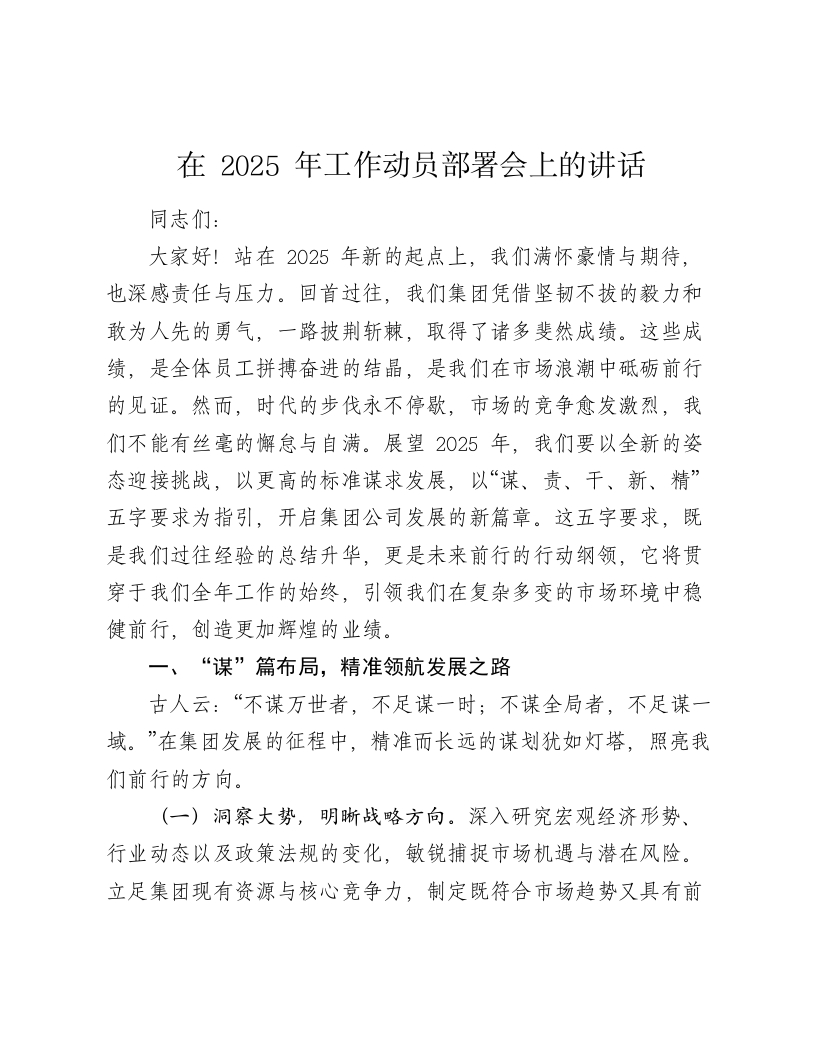 在 2025 年工作动员部署会上的讲话

同志们：

大家好！站在 2025 年新的起点上，我们满怀豪情与期待，也深感责任与压力。回首过往，我们集团凭借坚韧不拔的毅力和敢为人先的勇气，一路披荆斩棘，取得了诸多斐然成绩。这些成绩，是全体员工拼搏奋进的结晶，是我们在市场浪潮中砥砺前行的见证。然而，时代的步伐永不停歇，市场的竞争愈发激烈，我们不能有丝毫的懈怠与自满。展望 2025 年，我们要以全新的姿态迎接挑战，以更高的标准谋求发展，以“谋、责、干、新、精”五字要求为指引，开启集团公司发展的新篇章。这五字要求，既是我们过往经验的总结升华，更是未来前行的行动纲领，它将贯穿于我们全年工作的始终，引领我们在复杂多变的市场环境中稳健前行，创造更加辉煌的业绩。

一、“谋”篇布局，精准领航发展之路

古人云：“不谋万世者，不足谋一时；不谋全局者，不足谋一域。”在集团发展的征程中，精准而长远的谋划犹如灯塔，照亮我们前行的方向。

（一）洞察大势，明晰战略方向。深入研究宏观经济形势、行业动态以及政策法规的变化，敏锐捕捉市场机遇与潜在风险。立足集团现有资源与核心竞争力，制定既符合市场趋势又具有前